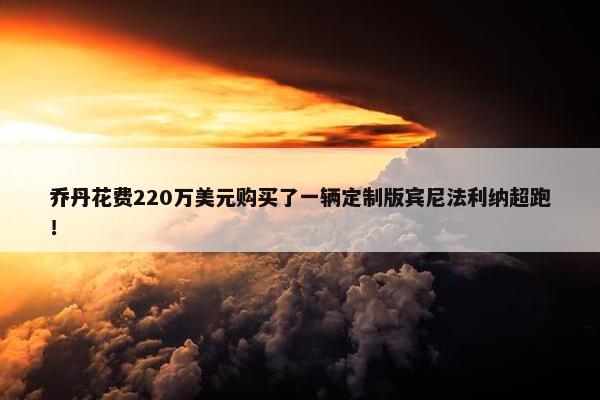 乔丹花费220万美元购买了一辆定制版宾尼法利纳超跑！